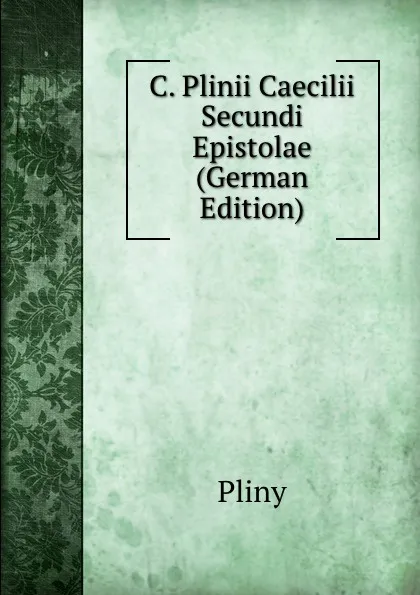 C. Plinii Caecilii Secundi Epistolae (German Edition)

Pliny